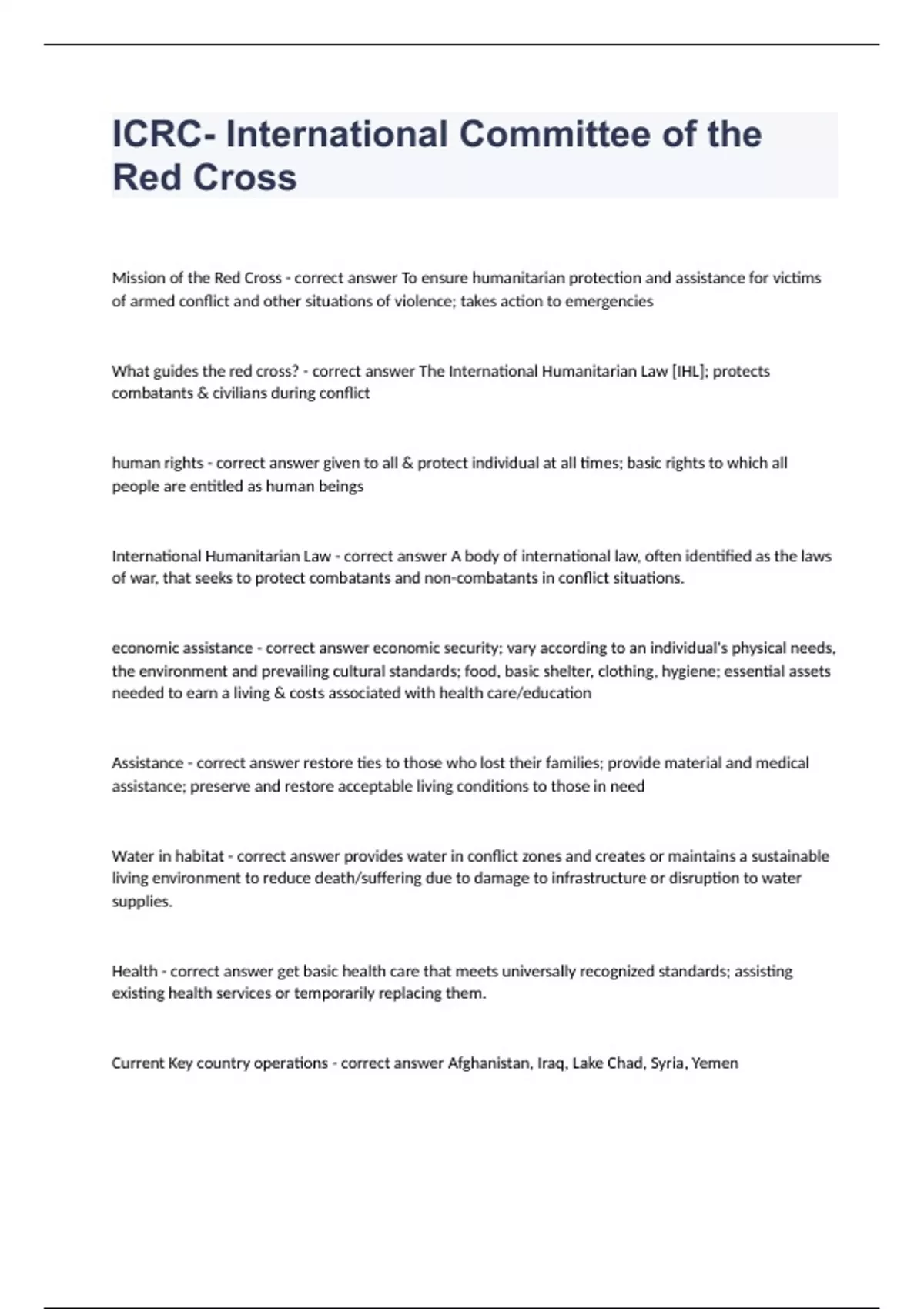 ICRC- International Committee of the Red Cross

Mission of the Red Cross - correct answer To ensure humanitarian protection and assistance for victims of armed conflict and other situations of violence; takes action to emergencies

What guides the red cross? - correct answer The International Humanitarian Law [IHL]; protects combatants & civilians during conflict

human rights - correct answer given to all & protect individual at all times; basic rights to which all people are entitled as human beings

International Humanitarian Law - correct answer A body of international law, often identified as the laws of war, that seeks to protect combatants and non-combatants in conflict situations.

economic assistance - correct answer economic security; vary according to an individual's physical needs, the environment and prevailing cultural standards; food, basic shelter, clothing, hygiene; essential assets needed to earn a living & costs associated with health care/education

Assistance - correct answer restore ties to those who lost their families; provide material and medical assistance; preserve and restore acceptable living conditions to those in need

Water in habitat - correct answer provides water in conflict zones and creates or maintains a sustainable living environment to reduce death/suffering due to damage to infrastructure or disruption to water supplies.

Health - correct answer get basic health care that meets universally recognized standards; assisting existing health services or temporarily replacing them.

Current Key country operations - correct answer Afghanistan, Iraq, Lake Chad, Syria, Yemen